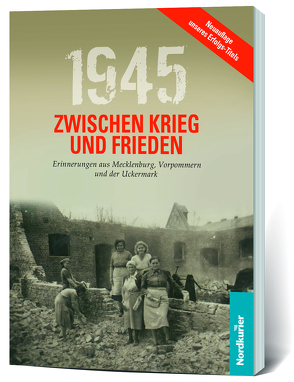 Neuauflage unseres Erfolgs-Titels

1945

ZWISCHEN KRIEG UND FRIEDEN

Erinnerungen aus Mecklenburg, Vorpommern und der Uckermark

Nordkurier